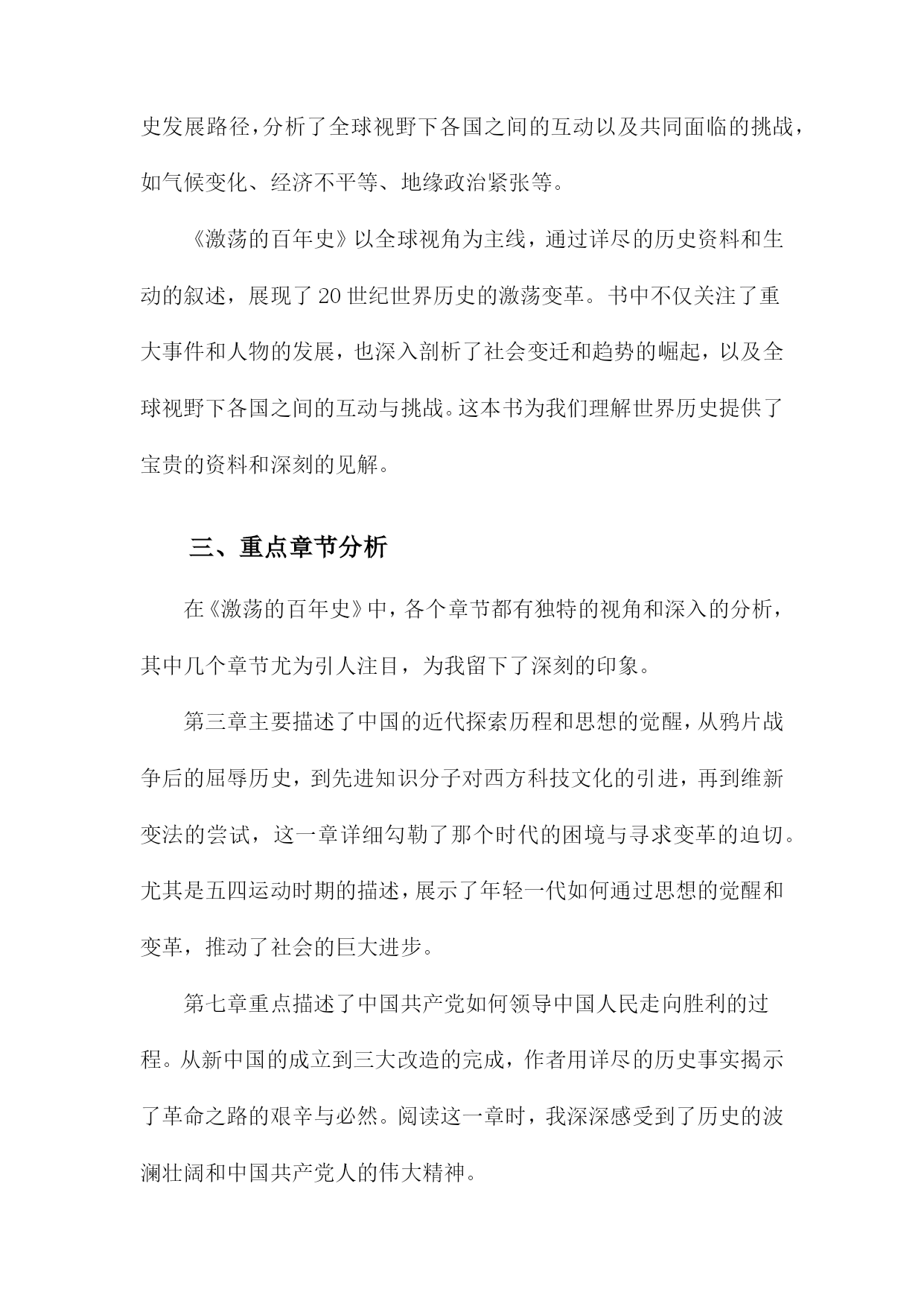 史发展路径，分析了全球视野下各国之间的互动以及共同面临的挑战，如气候变化、经济不平等、地缘政治紧张等。

《激荡的百年史》以全球视角为主线，通过详尽的历史资料和生动的叙述，展现了20世纪世界历史的激荡变革。书中不仅关注了重大事件和人物的发展，也深入剖析了社会变迁和趋势的崛起，以及全球视野下各国之间的互动与挑战。这本书为我们理解世界历史提供了宝贵的资料和深刻的见解。

三、重点章节分析

在《激荡的百年史》中，各个章节都有独特的视角和深入的分析，其中几个章节尤为引人注目，为我留下了深刻的印象。

第三章主要描述了中国的近代探索历程和思想的觉醒，从鸦片战争后的屈辱历史，到先进知识分子对西方科技文化的引进，再到维新变法的尝试，这一章详细勾勒了那个时代的困境与寻求变革的迫切。尤其是五四运动时期的描述，展示了年轻一代如何通过思想的觉醒和变革，推动了社会的巨大进步。

第七章重点描述了中国共产党如何领导中国人民走向胜利的过程。从新中国的成立到三大改造的完成，作者用详尽的历史事实揭示了革命之路的艰辛与必然。阅读这一章时，我深深感受到了历史的波澜壮阔和中国共产党人的伟大精神。